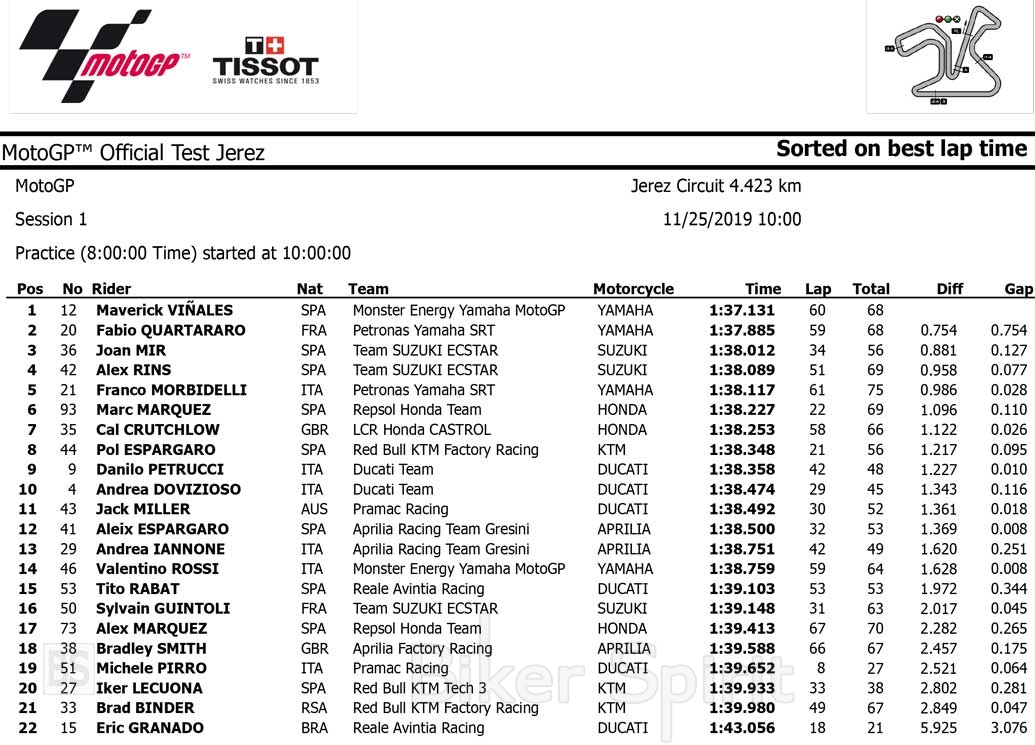 motoGP

T+ TISSOT
SWISS WATCHES SINCE 1853

MotoGP™ Official Test Jerez

Sorted on best lap time

MotoGP

Jerez Circuit 4.423 km

Session 1

11/25/2019 10:00

Practice (8:00:00 Time) started at 10:00:00

| Pos | No | Rider | Nat | Team | Motorcycle | Time | Lap | Total | Diff | Gap |
|---|---|---|---|---|---|---|---|---|---|---|
| 1 | 12 | Maverick VIÑALES | SPA | Monster Energy Yamaha MotoGP | YAMAHA | 1:37.131 | 60 | 68 | | |
| 2 | 20 | Fabio QUARTARARO | FRA | Petronas Yamaha SRT | YAMAHA | 1:37.885 | 59 | 68 | 0.754 | 0.754 |
| 3 | 36 | Joan MIR | SPA | Team SUZUKI ECSTAR | SUZUKI | 1:38.012 | 34 | 56 | 0.881 | 0.127 |
| 4 | 42 | Alex RINS | SPA | Team SUZUKI ECSTAR | SUZUKI | 1:38.089 | 51 | 69 | 0.958 | 0.077 |
| 5 | 21 | Franco MORBIDELLI | ITA | Petronas Yamaha SRT | YAMAHA | 1:38.117 | 61 | 75 | 0.986 | 0.028 |
| 6 | 93 | Marc MARQUEZ | SPA | Repsol Honda Team | HONDA | 1:38.227 | 22 | 69 | 1.096 | 0.110 |
| 7 | 35 | Cal CRUTCHLOW | GBR | LCR Honda CASTROL | HONDA | 1:38.253 | 58 | 66 | 1.122 | 0.026 |
| 8 | 44 | Pol ESPARGARO | SPA | Red Bull KTM Factory Racing | KTM | 1:38.348 | 21 | 56 | 1.217 | 0.095 |
| 9 | 9 | Danilo PETRUCCI | ITA | Ducati Team | DUCATI | 1:38.358 | 42 | 48 | 1.227 | 0.010 |
| 10 | 4 | Andrea DOVIZIOSO | ITA | Ducati Team | DUCATI | 1:38.474 | 29 | 45 | 1.343 | 0.116 |
| 11 | 43 | Jack MILLER | AUS | Pramac Racing | DUCATI | 1:38.492 | 30 | 52 | 1.361 | 0.018 |
| 12 | 41 | Aleix ESPARGARO | SPA | Aprilia Racing Team Gresini | APRILIA | 1:38.500 | 32 | 53 | 1.369 | 0.008 |
| 13 | 29 | Andrea IANNONE | ITA | Aprilia Racing Team Gresini | APRILIA | 1:38.751 | 42 | 49 | 1.620 | 0.251 |
| 14 | 46 | Valentino ROSSI | ITA | Monster Energy Yamaha MotoGP | YAMAHA | 1:38.759 | 59 | 64 | 1.628 | 0.008 |
| 15 | 53 | Tito RABAT | SPA | Reale Avintia Racing | DUCATI | 1:39.103 | 53 | 53 | 1.972 | 0.344 |
| 16 | 50 | Sylvain GUINTOLI | FRA | Team SUZUKI ECSTAR | SUZUKI | 1:39.148 | 31 | 63 | 2.017 | 0.045 |
| 17 | 73 | Alex MARQUEZ | SPA | Repsol Honda Team | HONDA | 1:39.413 | 67 | 70 | 2.282 | 0.265 |
| 18 | 38 | Bradley SMITH | GBR | Aprilia Factory Racing | APRILIA | 1:39.588 | 66 | 67 | 2.457 | 0.175 |
| 19 | 51 | Michele PIRRO | ITA | Pramac Racing | DUCATI | 1:39.652 | 8 | 27 | 2.521 | 0.064 |
| 20 | 27 | Iker LECUONA | SPA | Red Bull KTM Tech 3 | KTM | 1:39.933 | 33 | 38 | 2.802 | 0.281 |
| 21 | 33 | Brad BINDER | RSA | Red Bull KTM Factory Racing | KTM | 1:39.980 | 49 | 67 | 2.849 | 0.047 |
| 22 | 15 | Eric GRANADO | BRA | Reale Avintia Racing | DUCATI | 1:43.056 | 18 | 21 | 5.925 | 3.076 |

Biker Spirit